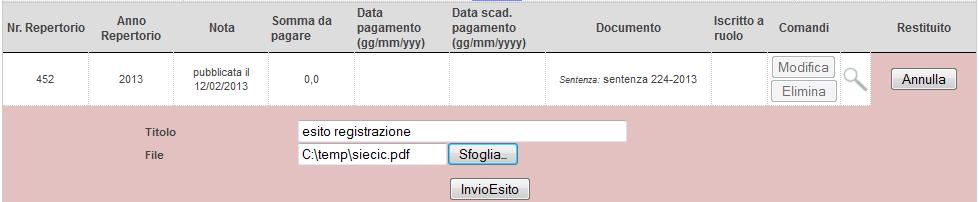 | Nr. Repertorio | Anno Repertorio | Nota | Somma da pagare | Data pagamento (gg/mm/yyy) | Data scad. pagamento (gg/mm/yyyy) | Documento | Iscritto a ruolo | Comandi | Restituito |
|---|---|---|---|---|---|---|---|---|---|
| 452 | 2013 | pubblicata il 12/02/2013 | 0,0 | | | Sentenza: sentenza 224-2013 | | Modifica Elimina | Annulla |

Titolo esito registrazione

File C:\temp\siecic.pdf Sfoglia...

InvioEsito